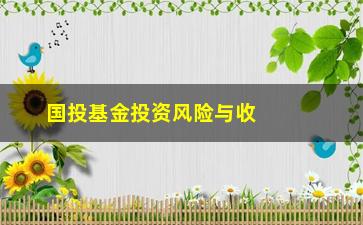 国投基金投资风险与收